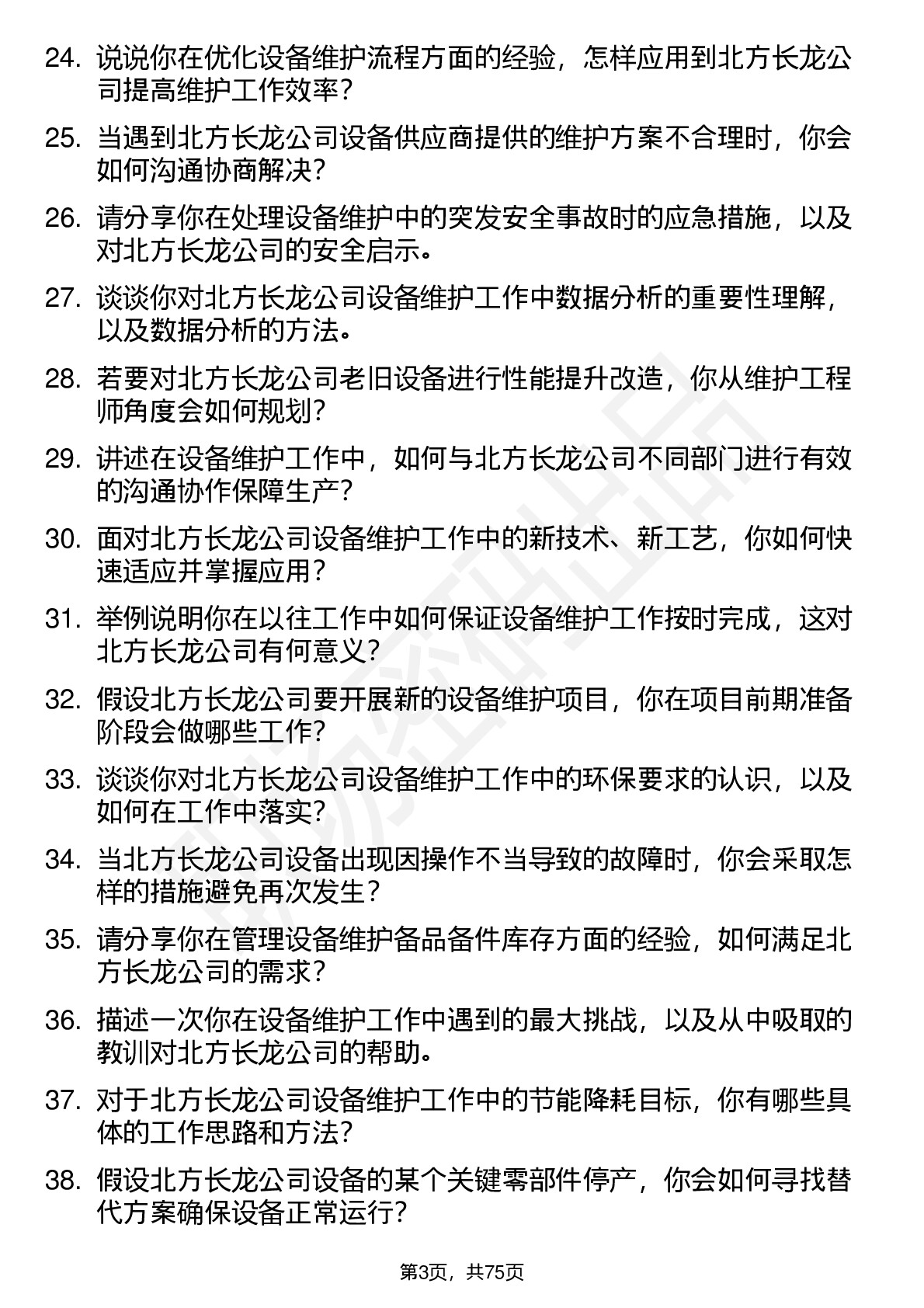 24. 说说你在优化设备维护流程方面的经验，怎样应用到北方长龙公司提高维护工作效率？

25. 当遇到北方长龙公司设备供应商提供的维护方案不合理时，你会如何沟通协商解决？

26. 请分享你在处理设备维护中的突发安全事故时的应急措施，以及对北方长龙公司的安全启示。

27. 谈谈你对北方长龙公司设备维护工作中数据分析的重要性理解，以及数据分析的方法。

28. 若要对北方长龙公司老旧设备进行性能提升改造，你从维护工程师角度会如何规划？

29. 讲述在设备维护工作中，如何与北方长龙公司不同部门进行有效的沟通协作保障生产？

30. 面对北方长龙公司设备维护工作中的新技术、新工艺，你如何快速适应并掌握应用？

31. 举例说明你在以往工作中如何保证设备维护工作按时完成，这对北方长龙公司有何意义？

32. 假设北方长龙公司要开展新的设备维护项目，你在项目前期准备阶段会做哪些工作？

33. 谈谈你对北方长龙公司设备维护工作中的环保要求的认识，以及如何在工作中落实？

34. 当北方长龙公司设备出现因操作不当导致的故障时，你会采取怎样的措施避免再次发生？

35. 请分享你在管理设备维护备品备件库存方面的经验，如何满足北方长龙公司的需求？

36. 描述一次你在设备维护工作中遇到的最大挑战，以及从中吸取的教训对北方长龙公司的帮助。

37. 对于北方长龙公司设备维护工作中的节能降耗目标，你有哪些具体的工作思路和方法？

38. 假设北方长龙公司设备的某个关键零部件停产，你会如何寻找替代方案确保设备正常运行？

第3页，共75页